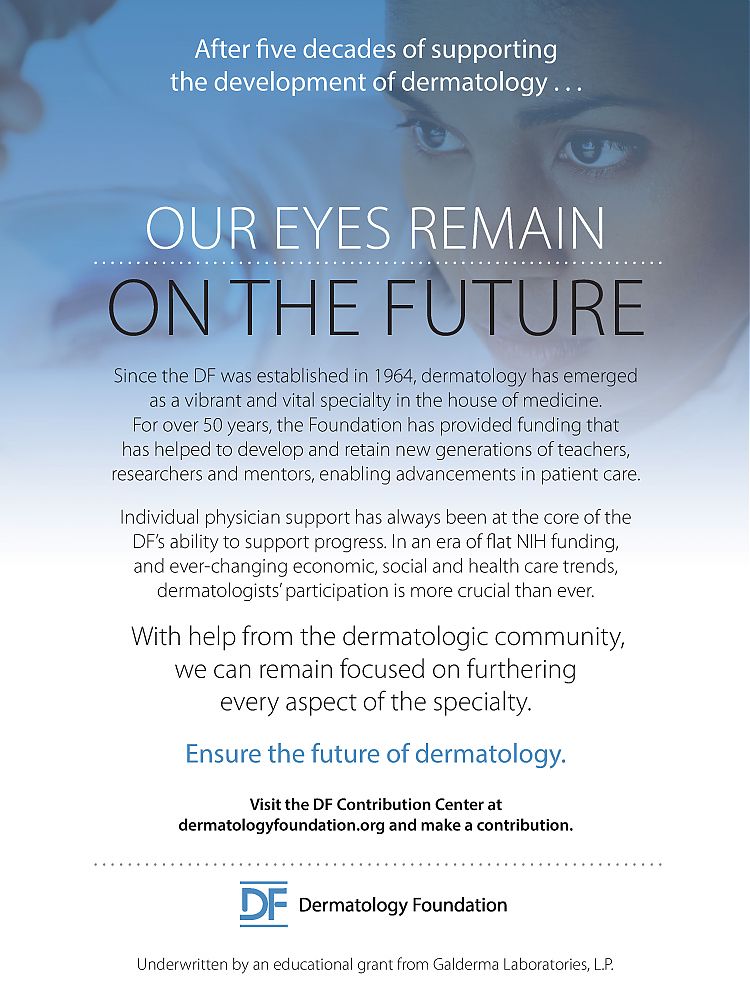 After five decades of supporting the development of dermatology . . .

OUR EYES REMAIN

ON THE FUTURE

Since the DF was established in 1964, dermatology has emerged as a vibrant and vital specialty in the house of medicine. For over 50 years, the Foundation has provided funding that has helped to develop and retain new generations of teachers, researchers and mentors, enabling advancements in patient care.

Individual physician support has always been at the core of the DF's ability to support progress. In an era of flat NIH funding, and ever-changing economic, social and health care trends, dermatologists' participation is more crucial than ever.

With help from the dermatologic community, we can remain focused on furthering every aspect of the specialty.

Ensure the future of dermatology.

Visit the DF Contribution Center at dermatologyfoundation.org and make a contribution.

DF Dermatology Foundation

Underwritten by an educational grant from Galderma Laboratories, L.P.